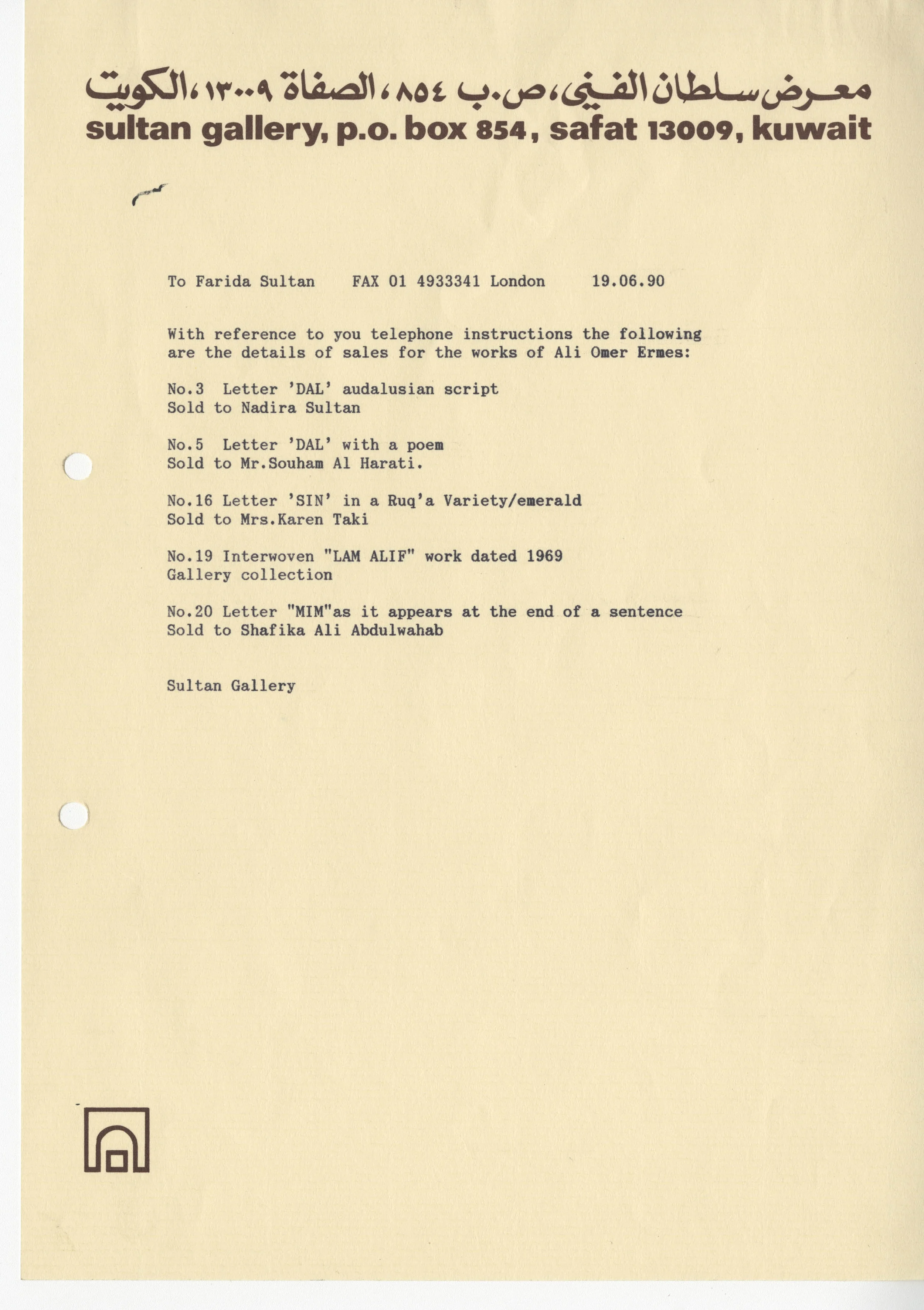 معرض سلطان الفني، ص.ب ٨٥٤، الصفاة ١٣٠٠٩، الكويت
sultan gallery, p.o. box 854, safat 13009, kuwait

To Farida Sultan FAX 01 4933341 London 19.06.90

With reference to you telephone instructions the following are the details of sales for the works of Ali Omer Ermes:

No.3 Letter 'DAL' audalusian script
Sold to Nadira Sultan

No.5 Letter 'DAL' with a poem
Sold to Mr.Souham Al Harati.

No.16 Letter 'SIN' in a Ruq'a Variety/emerald
Sold to Mrs.Karen Taki

No.19 Interwoven "LAM ALIF" work dated 1969
Gallery collection

No.20 Letter "MIM"as it appears at the end of a sentence
Sold to Shafika Ali Abdulwahab

Sultan Gallery